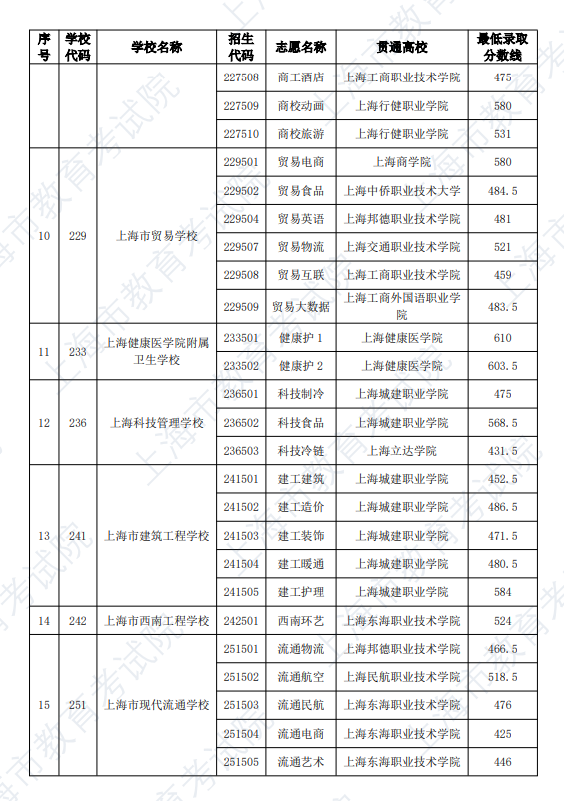 | 序号 | 学校代码 | 学校名称 | 招生代码 | 志愿名称 | 贯通高校 | 最低录取分数线 |
|---|---|---|---|---|---|---|
| | | | 227508 | 商工酒店 | 上海工商职业技术学院 | 475 |
| | | | 227509 | 商校动画 | 上海行健职业学院 | 580 |
| | | | 227510 | 商校旅游 | 上海行健职业学院 | 531 |
| 10 | 229 | 上海市贸易学校 | 229501 | 贸易电商 | 上海商学院 | 580 |
| | | | 229502 | 贸易食品 | 上海中侨职业技术大学 | 484.5 |
| | | | 229504 | 贸易英语 | 上海邦德职业技术学院 | 481 |
| | | | 229507 | 贸易物流 | 上海交通职业技术学院 | 521 |
| | | | 229508 | 贸易互联 | 上海工商职业技术学院 | 459 |
| | | | 229509 | 贸易大数据 | 上海工商外国语职业学院 | 483.5 |
| 11 | 233 | 上海健康医学院附属卫生学校 | 233501 | 健康护 1 | 上海健康医学院 | 610 |
| | | | 233502 | 健康护 2 | 上海健康医学院 | 603.5 |
| 12 | 236 | 上海科技管理学校 | 236501 | 科技制冷 | 上海城建职业学院 | 475 |
| | | | 236502 | 科技食品 | 上海城建职业学院 | 568.5 |
| | | | 236503 | 科技冷链 | 上海立达学院 | 431.5 |
| 13 | 241 | 上海市建筑工程学校 | 241501 | 建工建筑 | 上海城建职业学院 | 452.5 |
| | | | 241502 | 建工造价 | 上海城建职业学院 | 486.5 |
| | | | 241503 | 建工装饰 | 上海城建职业学院 | 471.5 |
| | | | 241504 | 建工暖通 | 上海城建职业学院 | 480.5 |
| | | | 241505 | 建工护理 | 上海城建职业学院 | 584 |
| 14 | 242 | 上海市西南工程学校 | 242501 | 西南环艺 | 上海东海职业技术学院 | 524 |
| 15 | 251 | 上海市现代流通学校 | 251501 | 流通物流 | 上海邦德职业技术学院 | 466.5 |
| | | | 251502 | 流通航空 | 上海民航职业技术学院 | 518.5 |
| | | | 251503 | 流通民航 | 上海东海职业技术学院 | 476 |
| | | | 251504 | 流通电商 | 上海东海职业技术学院 | 425 |
| | | | 251505 | 流通艺术 | 上海东海职业技术学院 | 446 |

上海市教育考试院